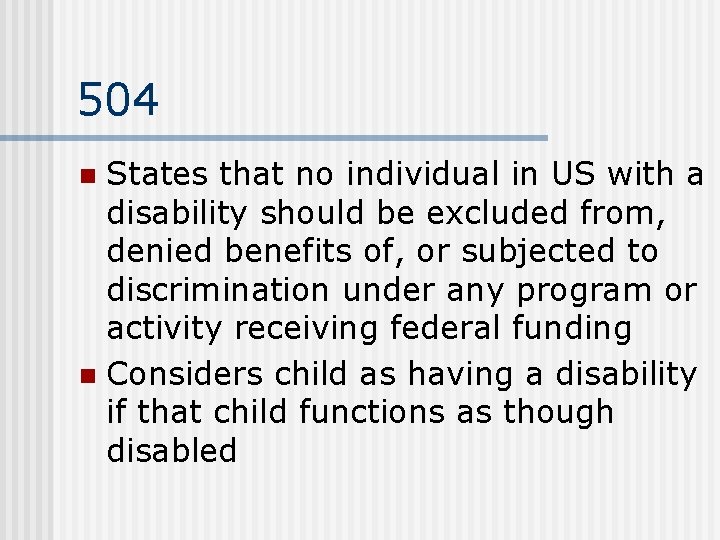 504

• States that no individual in US with a disability should be excluded from, denied benefits of, or subjected to discrimination under any program or activity receiving federal funding
• Considers child as having a disability if that child functions as though disabled